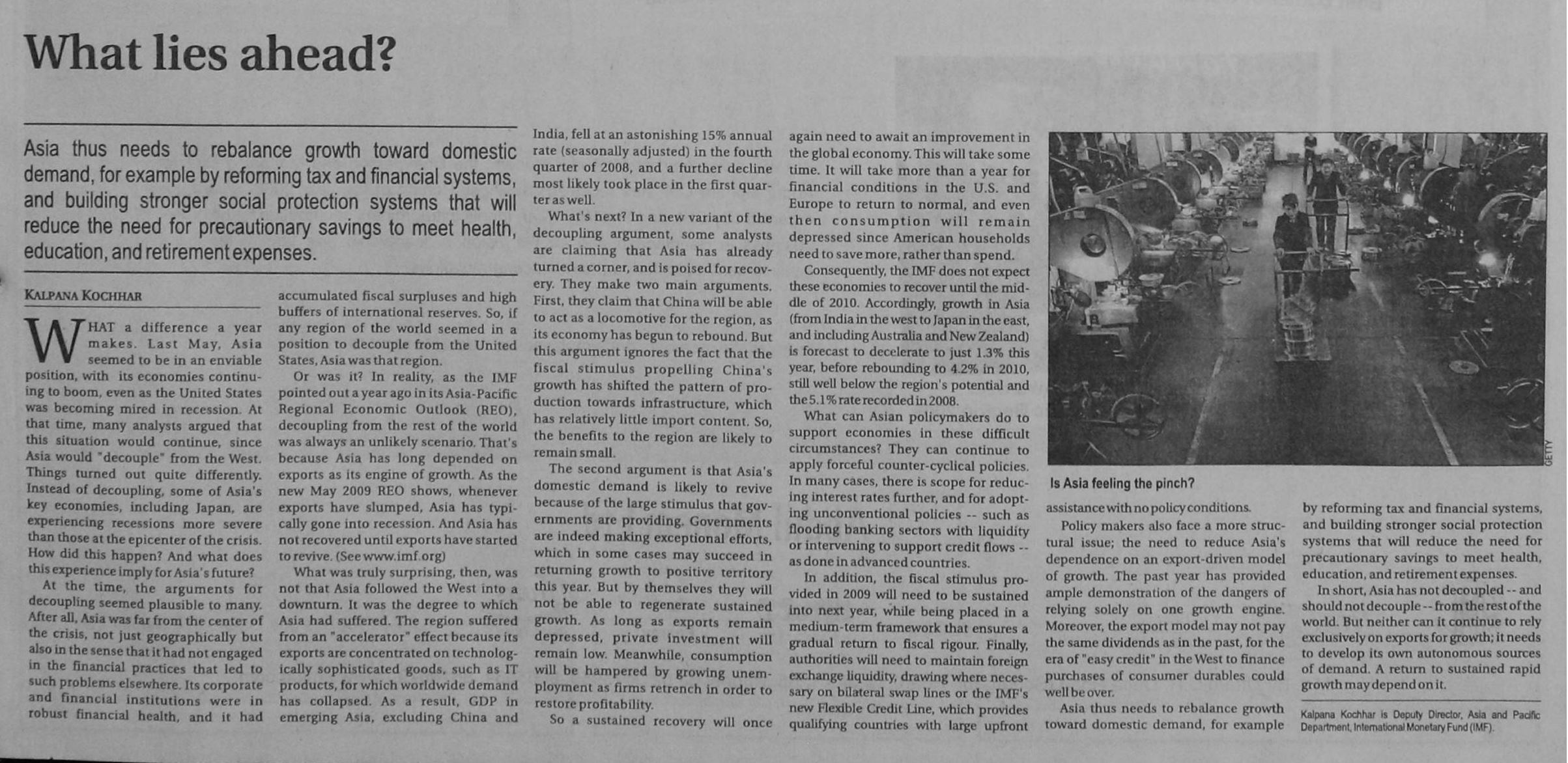 What lies ahead?

Asia thus needs to rebalance growth toward domestic demand, for example by reforming tax and financial systems, and building stronger social protection systems that will reduce the need for precautionary savings to meet health, education, and retirement expenses.

KALPANA KOCHHAR

WHAT a difference a year makes. Last May, Asia seemed to be in an enviable position, with its economies continuing to boom, even as the United States was becoming mired in recession. At that time, many analysts argued that this situation would continue, since Asia would "decouple" from the West. Things turned out quite differently. Instead of decoupling, some of Asia's key economies, including Japan, are experiencing recessions more severe than those at the epicenter of the crisis. How did this happen? And what does this experience imply for Asia's future?

At the time, the arguments for decoupling seemed plausible to many. After all, Asia was far from the center of the crisis, not just geographically but also in the sense that it had not engaged in the financial practices that led to such problems elsewhere. Its corporate and financial institutions were in robust financial health, and it had accumulated fiscal surpluses and high buffers of international reserves. So, if any region of the world seemed in a position to decouple from the United States, Asia was that region.

Or was it? In reality, as the IMF pointed out a year ago in its Asia-Pacific Regional Economic Outlook (REO), decoupling from the rest of the world was always an unlikely scenario. That's because Asia has long depended on exports as its engine of growth. As the new May 2009 REO shows, whenever exports have slumped, Asia has typically gone into recession. And Asia has not recovered until exports have started to revive. (See www.imf.org)

What was truly surprising, then, was not that Asia followed the West into a downturn. It was the degree to which Asia had suffered. The region suffered from an "accelerator" effect because its exports are concentrated on technologically sophisticated goods, such as IT products, for which worldwide demand has collapsed. As a result, GDP in emerging Asia, excluding China and India, fell at an astonishing 15% annual rate (seasonally adjusted) in the fourth quarter of 2008, and a further decline most likely took place in the first quarter as well.

What's next? In a new variant of the decoupling argument, some analysts are claiming that Asia has already turned a corner, and is poised for recovery. They make two main arguments. First, they claim that China will be able to act as a locomotive for the region, as its economy has begun to rebound. But this argument ignores the fact that the fiscal stimulus propelling China's growth has shifted the pattern of production towards infrastructure, which has relatively little import content. So, the benefits to the region are likely to remain small.

The second argument is that Asia's domestic demand is likely to revive because of the large stimulus that governments are providing. Governments are indeed making exceptional efforts, which in some cases may succeed in returning growth to positive territory this year. But by themselves they will not be able to regenerate sustained growth. As long as exports remain depressed, private investment will remain low. Meanwhile, consumption will be hampered by growing unemployment as firms retrench in order to restore profitability.

So a sustained recovery will once again need to await an improvement in the global economy. This will take some time. It will take more than a year for financial conditions in the U.S. and Europe to return to normal, and even then consumption will remain depressed since American households need to save more, rather than spend.

Consequently, the IMF does not expect these economies to recover until the middle of 2010. Accordingly, growth in Asia (from India in the west to Japan in the east, and including Australia and New Zealand) is forecast to decelerate to just 1.3% this year, before rebounding to 4.2% in 2010, still well below the region's potential and the 5.1% rate recorded in 2008.

What can Asian policymakers do to support economies in these difficult circumstances? They can continue to apply forceful counter-cyclical policies. In many cases, there is scope for reducing interest rates further, and for adopting unconventional policies -- such as flooding banking sectors with liquidity or intervening to support credit flows -- as done in advanced countries.

In addition, the fiscal stimulus provided in 2009 will need to be sustained into next year, while being placed in a medium-term framework that ensures a gradual return to fiscal rigour. Finally, authorities will need to maintain foreign exchange liquidity, drawing where necessary on bilateral swap lines or the IMF's new Flexible Credit Line, which provides qualifying countries with large upfront assistance with no policy conditions.

GETTY

Is Asia feeling the pinch?

Policy makers also face a more structural issue; the need to reduce Asia's dependence on an export-driven model of growth. The past year has provided ample demonstration of the dangers of relying solely on one growth engine. Moreover, the export model may not pay the same dividends as in the past, for the era of "easy credit" in the West to finance purchases of consumer durables could well be over.

Asia thus needs to rebalance growth toward domestic demand, for example by reforming tax and financial systems, and building stronger social protection systems that will reduce the need for precautionary savings to meet health, education, and retirement expenses.

In short, Asia has not decoupled -- and should not decouple -- from the rest of the world. But neither can it continue to rely exclusively on exports for growth; it needs to develop its own autonomous sources of demand. A return to sustained rapid growth may depend on it.

Kalpana Kochhar is Deputy Director, Asia and Pacific Department, International Monetary Fund (IMF).